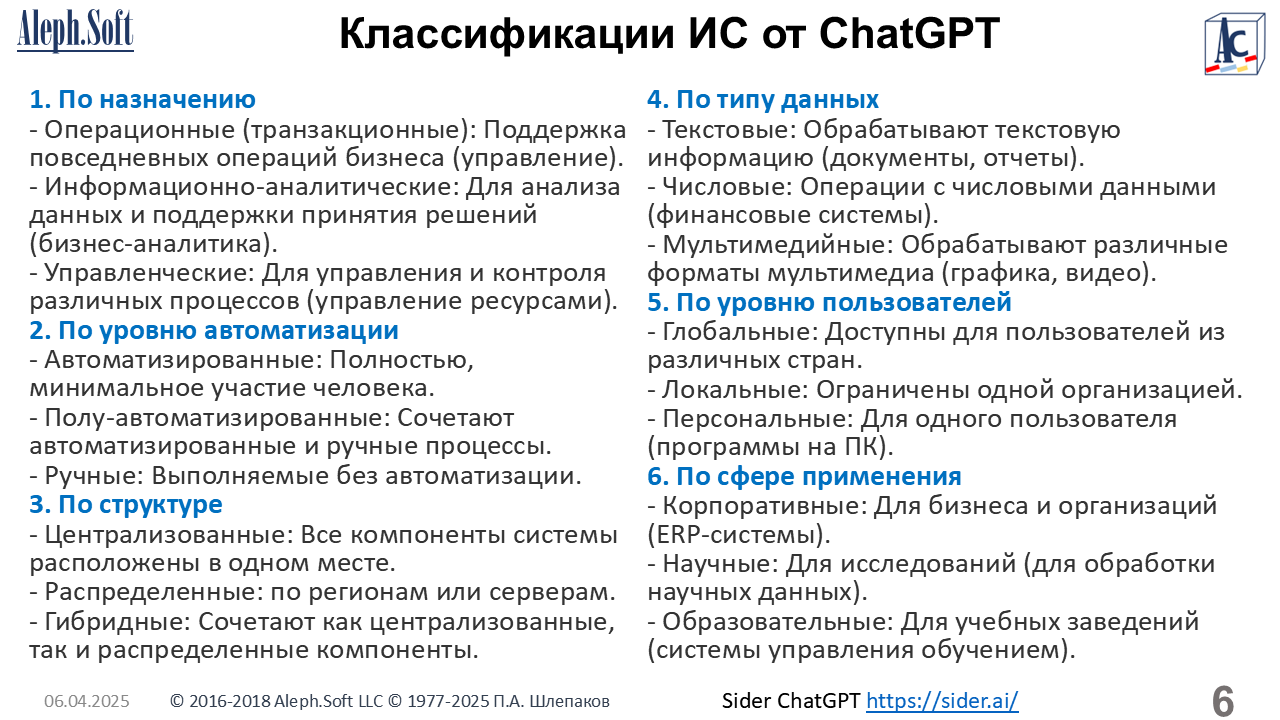 Aleph.Soft

Классификации ИС от ChatGPT

AC

1. По назначению
- Операционные (транзакционные): Поддержка повседневных операций бизнеса (управление).
- Информационно-аналитические: Для анализа данных и поддержки принятия решений (бизнес-аналитика).
- Управленческие: Для управления и контроля различных процессов (управление ресурсами).
2. По уровню автоматизации
- Автоматизированные: Полностью, минимальное участие человека.
- Полу-автоматизированные: Сочетают автоматизированные и ручные процессы.
- Ручные: Выполняемые без автоматизации.
3. По структуре
- Централизованные: Все компоненты системы расположены в одном месте.
- Распределенные: по регионам или серверам.
- Гибридные: Сочетают как централизованные, так и распределенные компоненты.

4. По типу данных
- Текстовые: Обрабатывают текстовую информацию (документы, отчеты).
- Числовые: Операции с числовыми данными (финансовые системы).
- Мультимедийные: Обрабатывают различные форматы мультимедиа (графика, видео).
5. По уровню пользователей
- Глобальные: Доступны для пользователей из различных стран.
- Локальные: Ограничены одной организацией.
- Персональные: Для одного пользователя (программы на ПК).
6. По сфере применения
- Корпоративные: Для бизнеса и организаций (ERP-системы).
- Научные: Для исследований (для обработки научных данных).
- Образовательные: Для учебных заведений (системы управления обучением).

06.04.2025 © 2016-2018 Aleph.Soft LLC © 1977-2025 П.А. Шлепаков Sider ChatGPT https://sider.ai/ 6